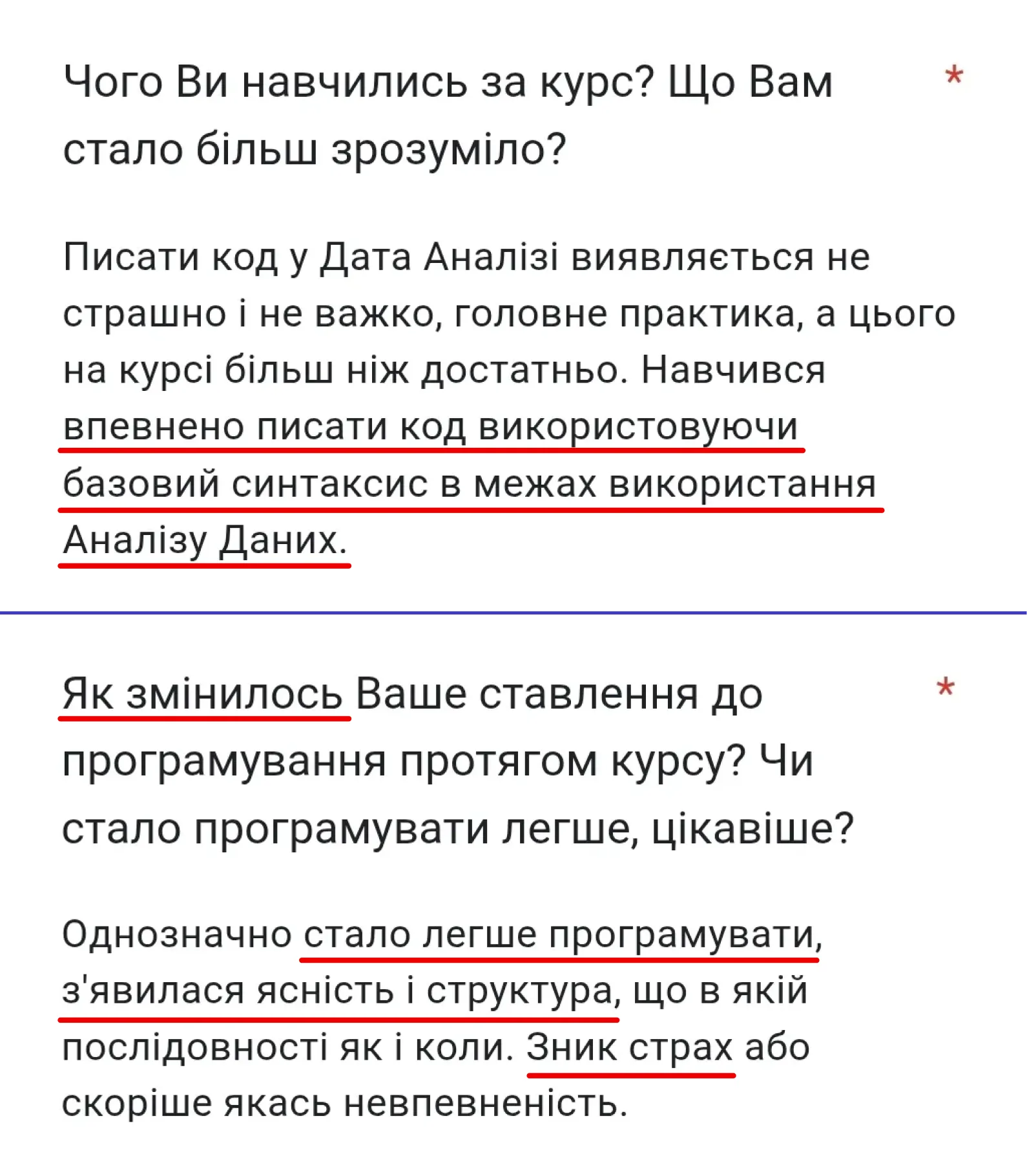 Чого Ви навчились за курс? Що Вам стало більш зрозуміло? *

Писати код у Дата Аналізі виявляється не страшно і не важко, головне практика, а цього на курсі більш ніж достатньо. Навчився впевнено писати код використовуючи базовий синтаксис в межах використання Аналізу Даних.

Як змінилось Ваше ставлення до програмування протягом курсу? Чи стало програмувати легше, цікавіше? *

Однозначно стало легше програмувати, з'явилася ясність і структура, що в якій послідовності як і коли. Зник страх або скоріше якась невпевненість.